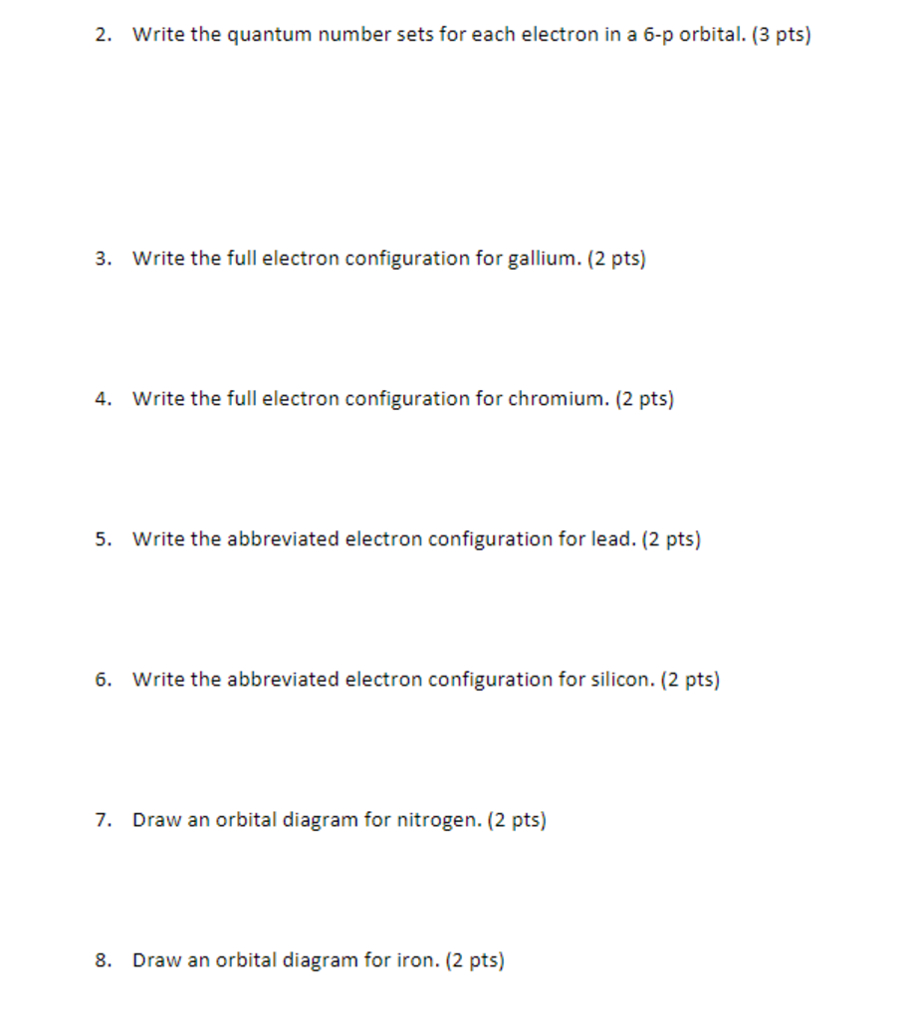 2. Write the quantum number sets for each electron in a 6-p orbital. (3 pts)

3. Write the full electron configuration for gallium. (2 pts)

4. Write the full electron configuration for chromium. (2 pts)

5. Write the abbreviated electron configuration for lead. (2 pts)

6. Write the abbreviated electron configuration for silicon. (2 pts)

7. Draw an orbital diagram for nitrogen. (2 pts)

8. Draw an orbital diagram for iron. (2 pts)